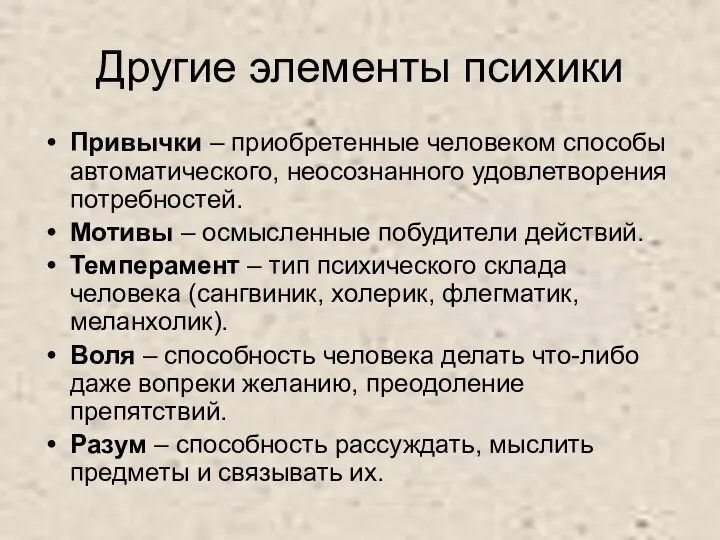 Другие элементы психики

• Привычки – приобретенные человеком способы автоматического, неосознанного удовлетворения потребностей.
• Мотивы – осмысленные побудители действий.
• Темперамент – тип психического склада человека (сангвиник, холерик, флегматик, меланхолик).
• Воля – способность человека делать что-либо даже вопреки желанию, преодоление препятствий.
• Разум – способность рассуждать, мыслить предметы и связывать их.